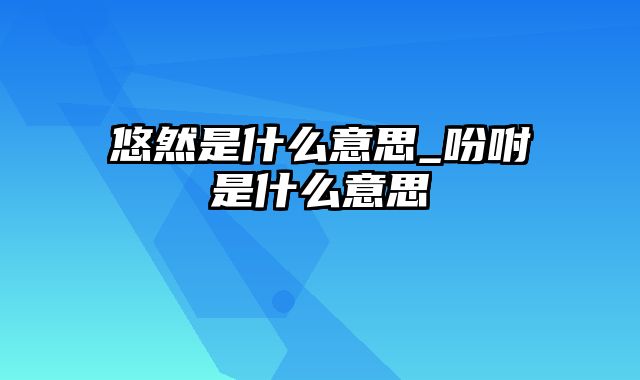 悠然是什么意思_吩咐是什么意思